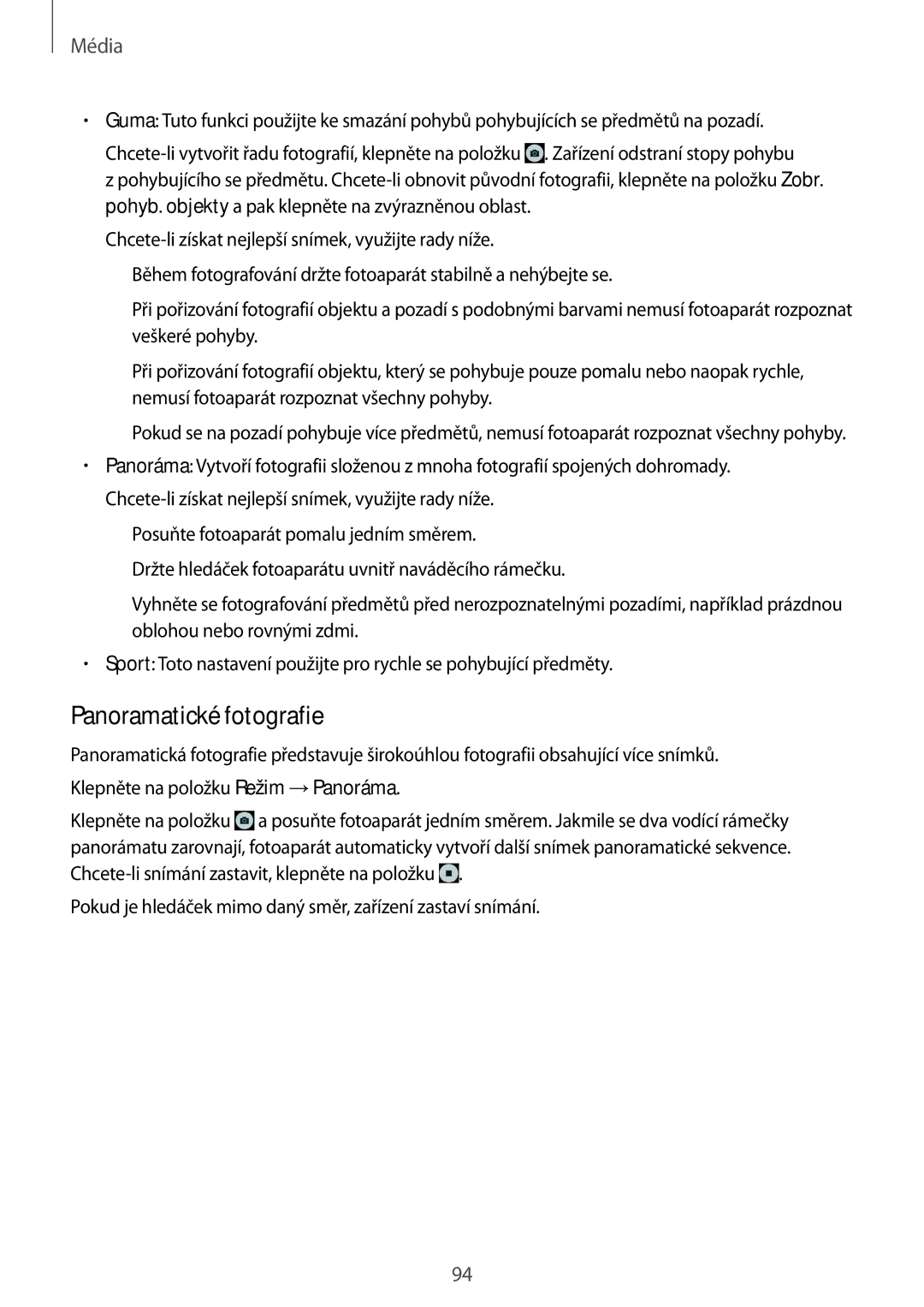 Média

• Guma: Tuto funkci použijte ke smazání pohybů pohybujících se předmětů na pozadí.

Chcete-li vytvořit řadu fotografií, klepněte na položku . Zařízení odstraní stopy pohybu z pohybujícího se předmětu. Chcete-li obnovit původní fotografii, klepněte na položku Zobr. pohyb. objekty a pak klepněte na zvýrazněnou oblast.

Chcete-li získat nejlepší snímek, využijte rady níže.

Během fotografování držte fotoaparát stabilně a nehýbejte se.

Při pořizování fotografií objektu a pozadí s podobnými barvami nemusí fotoaparát rozpoznat veškeré pohyby.

Při pořizování fotografií objektu, který se pohybuje pouze pomalu nebo naopak rychle, nemusí fotoaparát rozpoznat všechny pohyby.

Pokud se na pozadí pohybuje více předmětů, nemusí fotoaparát rozpoznat všechny pohyby.

• Panoráma: Vytvoří fotografii složenou z mnoha fotografií spojených dohromady.

Chcete-li získat nejlepší snímek, využijte rady níže.

Posuňte fotoaparát pomalu jedním směrem.

Držte hledáček fotoaparátu uvnitř naváděcího rámečku.

Vyhněte se fotografování předmětů před nerozpoznatelnými pozadími, například prázdnou oblohou nebo rovnými zdmi.

• Sport: Toto nastavení použijte pro rychle se pohybující předměty.

Panoramatické fotografie

Panoramatická fotografie představuje širokoúhlou fotografii obsahující více snímků.

Klepněte na položku Režim → Panoráma.

Klepněte na položku  a posuňte fotoaparát jedním směrem. Jakmile se dva vodící rámečky panorámatu zarovnají, fotoaparát automaticky vytvoří další snímek panoramatické sekvence. Chcete-li snímání zastavit, klepněte na položku .

Pokud je hledáček mimo daný směr, zařízení zastaví snímání.

94